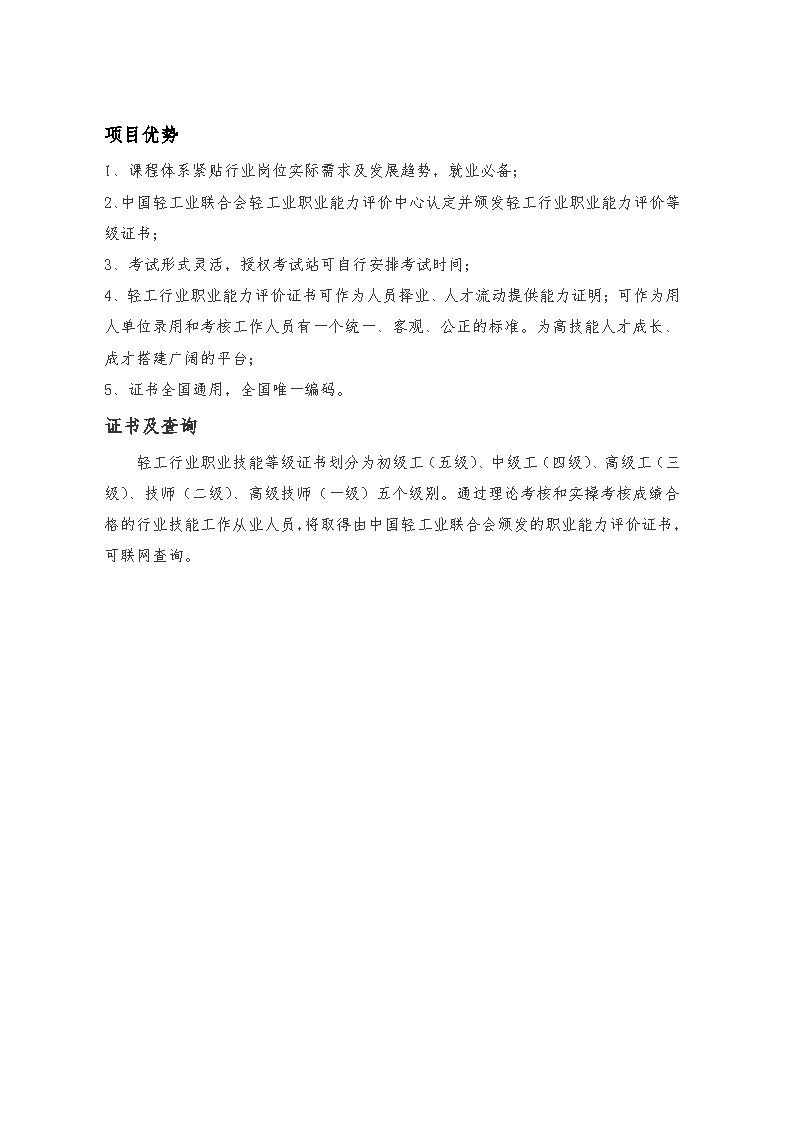 项目优势

1、课程体系紧贴行业岗位实际需求及发展趋势，就业必备；

2、中国轻工业联合会轻工业职业能力评价中心认定并颁发轻工行业职业能力评价等级证书；

3、考试形式灵活，授权考试站可自行安排考试时间；

4、轻工行业职业能力评价证书可作为人员择业、人才流动提供能力证明；可作为用人单位录用和考核工作人员有一个统一、客观、公正的标准。为高技能人才成长、成才搭建广阔的平台；

5、证书全国通用，全国唯一编码。

证书及查询

轻工行业职业技能等级证书划分为初级工（五级）、中级工（四级）、高级工（三级）、技师（二级）、高级技师（一级）五个级别。通过理论考核和实操考核成绩合格的行业技能工作从业人员，将取得由中国轻工业联合会颁发的职业能力评价证书，可联网查询。